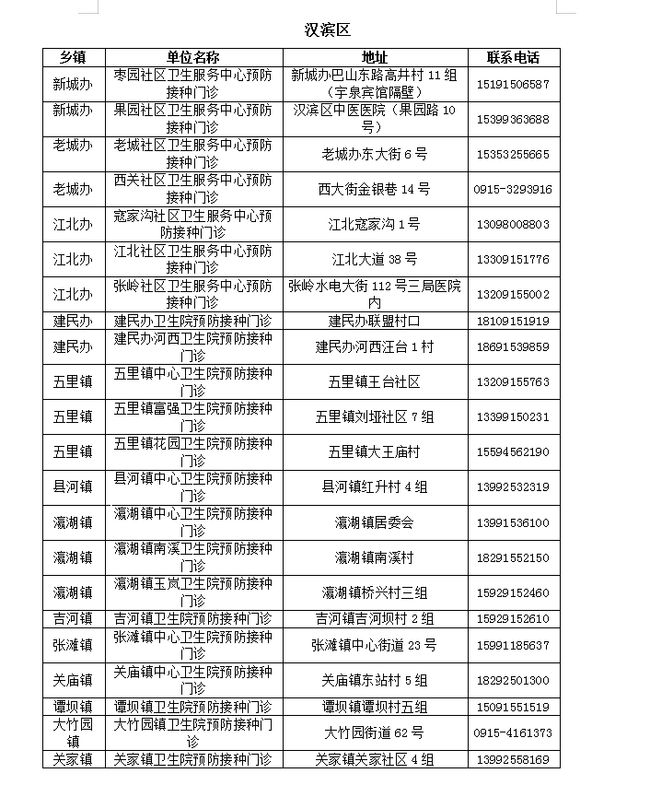 汉滨区

| 乡镇 | 单位名称 | 地址 | 联系电话 |
|---|---|---|---|
| 新城办 | 枣园社区卫生服务中心预防接种门诊 | 新城办巴山东路高井村 11 组（宇泉宾馆隔壁） | 15191506587 |
| 新城办 | 果园社区卫生服务中心预防接种门诊 | 汉滨区中医医院（果园路 10 号） | 15399363688 |
| 老城办 | 老城社区卫生服务中心预防接种门诊 | 老城办东大街 6 号 | 15353255665 |
| 老城办 | 西关社区卫生服务中心预防接种门诊 | 西大街金银巷 14 号 | 0915-3293916 |
| 江北办 | 寇家沟社区卫生服务中心预防接种门诊 | 江北寇家沟 1 号 | 13098008803 |
| 江北办 | 江北社区卫生服务中心预防接种门诊 | 江北大道 38 号 | 13309151776 |
| 江北办 | 张岭社区卫生服务中心预防接种门诊 | 张岭水电大街 112 号三局医院内 | 13209155002 |
| 建民办 | 建民办卫生院预防接种门诊 | 建民办联盟村口 | 18109151919 |
| 建民办 | 建民办河西卫生院预防接种门诊 | 建民办河西汪台 1 村 | 18691539859 |
| 五里镇 | 五里镇中心卫生院预防接种门诊 | 五里镇王台社区 | 13209155763 |
| 五里镇 | 五里镇富强卫生院预防接种门诊 | 五里镇刘垭社区 7 组 | 13399150231 |
| 五里镇 | 五里镇花园卫生院预防接种门诊 | 五里镇大王庙村 | 15594562190 |
| 县河镇 | 县河镇中心卫生院预防接种门诊 | 县河镇红升村 4 组 | 13992532319 |
| 瀛湖镇 | 瀛湖镇中心卫生院预防接种门诊 | 瀛湖镇居委会 | 13991536100 |
| 瀛湖镇 | 瀛湖镇南溪卫生院预防接种门诊 | 瀛湖镇南溪村 | 18291552150 |
| 瀛湖镇 | 瀛湖镇玉岚卫生院预防接种门诊 | 瀛湖镇桥兴村三组 | 15929152460 |
| 吉河镇 | 吉河镇卫生院预防接种门诊 | 吉河镇吉河坝村 2 组 | 15929152610 |
| 张滩镇 | 张滩镇中心卫生院预防接种门诊 | 张滩镇中心街道 23 号 | 15991185637 |
| 关庙镇 | 关庙镇中心卫生院预防接种门诊 | 关庙镇东站村 5 组 | 18292501300 |
| 谭坝镇 | 谭坝镇卫生院预防接种门诊 | 谭坝镇谭坝村五组 | 15091551519 |
| 大竹园镇 | 大竹园镇卫生院预防接种门诊 | 大竹园街道 62 号 | 0915-4161373 |
| 关家镇 | 关家镇卫生院预防接种门诊 | 关家镇关家社区 4 组 | 13992558169 |